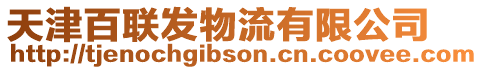 天津百联发物流有限公司
http://tjenochgibson.cn.coovee.com